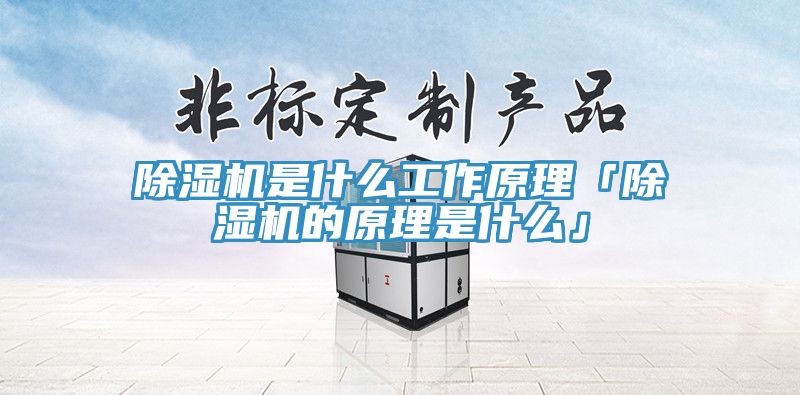 非标定制产品

除湿机是什么工作原理「除湿机的原理是什么」